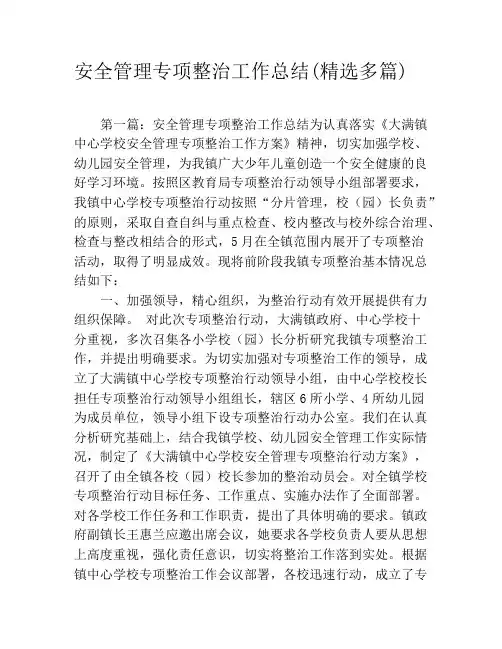 安全管理专项整治工作总结(精选多篇)

第一篇：安全管理专项整治工作总结为认真落实《大满镇中心学校安全管理专项整治工作方案》精神，切实加强学校、幼儿园安全管理，为我镇广大少年儿童创造一个安全健康的良好学习环境。按照区教育局专项整治行动领导小组部署要求，我镇中心学校专项整治行动按照“分片管理，校（园）长负责”的原则，采取自查自纠与重点检查、校内整改与校外综合治理、检查与整改相结合的形式，5月在全镇范围内展开了专项整治活动，取得了明显成效。现将前阶段我镇专项整治基本情况总结如下：

一、加强领导，精心组织，为整治行动有效开展提供有力组织保障。 对此次专项整治行动，大满镇政府、中心学校十分重视，多次召集各小学校（园）长分析研究我镇专项整治工作，并提出明确要求。为切实加强对专项整治工作的领导，成立了大满镇中心学校专项整治行动领导小组，由中心学校校长担任专项整治行动领导小组组长，辖区6所小学、4所幼儿园为成员单位，领导小组下设专项整治行动办公室。我们在认真分析研究基础上，结合我镇学校、幼儿园安全管理工作实际情况，制定了《大满镇中心学校安全管理专项整治行动方案》，召开了由全镇各校（园）校长参加的整治动员会。对全镇学校专项整治行动目标任务、工作重点、实施办法作了全面部署。对各学校工作任务和工作职责，提出了具体明确的要求。镇政府副镇长王惠兰应邀出席会议，她要求各学校负责人要从思想上高度重视，强化责任意识，切实将整治工作落到实处。根据镇中心学校专项整治工作会议部署，各校迅速行动，成立了专